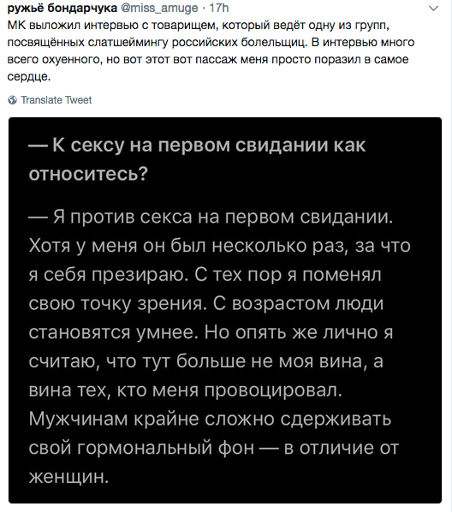 ружьё бондарчука @miss_amuge · 17h

МК выложил интервью с товарищем, который ведёт одну из групп, посвящённых слатшеймингу российских болельщиц. В интервью много всего охуенного, но вот этот вот пассаж меня просто поразил в самое сердце.

Translate Tweet

— К сексу на первом свидании как относитесь?

— Я против секса на первом свидании. Хотя у меня он был несколько раз, за что я себя презираю. С тех пор я поменял свою точку зрения. С возрастом люди становятся умнее. Но опять же лично я считаю, что тут больше не моя вина, а вина тех, кто меня провоцировал. Мужчинам крайне сложно сдерживать свой гормональный фон — в отличие от женщин.